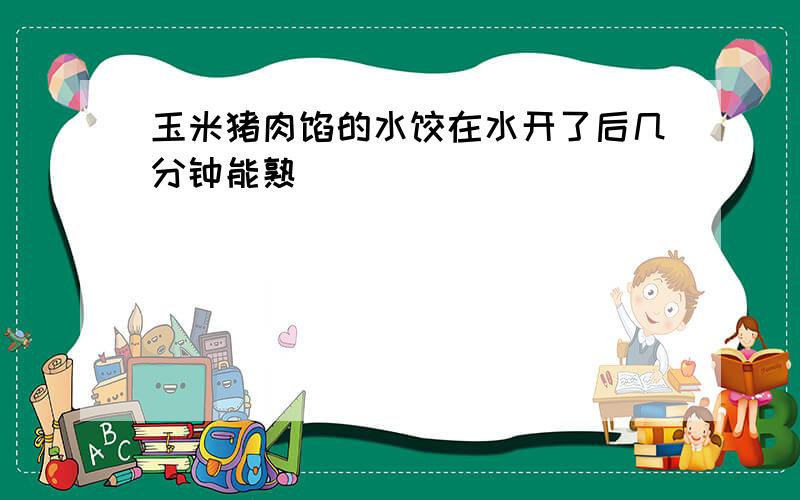 玉米猪肉馅的水饺在水开了后几分钟能熟

A B C